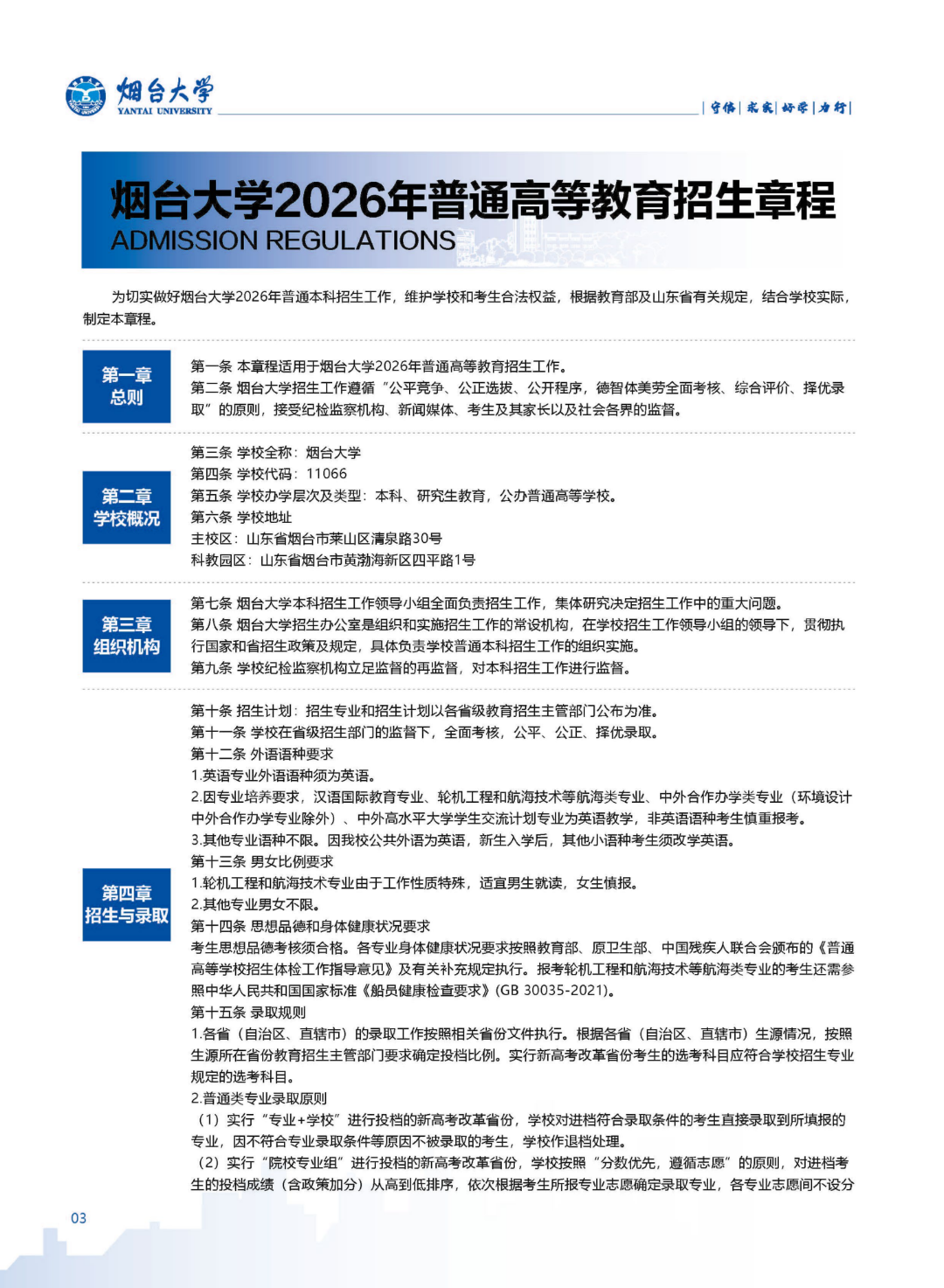 烟台大学
YANTAI UNIVERSITY

| 守信 | 求实 | 好学 | 力行 |

烟台大学2026年普通高等教育招生章程
ADMISSION REGULATIONS

为切实做好烟台大学2026年普通本科招生工作，维护学校和考生合法权益，根据教育部及山东省有关规定，结合学校实际，制定本章程。

第一章
总则

第一条 本章程适用于烟台大学2026年普通高等教育招生工作。
第二条 烟台大学招生工作遵循“公平竞争、公正选拔、公开程序，德智体美劳全面考核、综合评价、择优录取”的原则，接受纪检监察机构、新闻媒体、考生及其家长以及社会各界的监督。

第二章
学校概况

第三条 学校全称：烟台大学
第四条 学校代码：11066
第五条 学校办学层次及类型：本科、研究生教育，公办普通高等学校。
第六条 学校地址
主校区：山东省烟台市莱山区清泉路30号
科教园区：山东省烟台市黄渤海新区四平路1号

第三章
组织机构

第七条 烟台大学本科招生工作领导小组全面负责招生工作，集体研究决定招生工作中的重大问题。
第八条 烟台大学招生办公室是组织和实施招生工作的常设机构，在学校招生工作领导小组的领导下，贯彻执行国家和省招生政策及规定，具体负责学校普通本科招生工作的组织实施。
第九条 学校纪检监察机构立足监督的再监督，对本科招生工作进行监督。

第四章
招生与录取

第十条 招生计划：招生专业和招生计划以各省级教育招生主管部门公布为准。
第十一条 学校在省级招生部门的监督下，全面考核，公平、公正、择优录取。
第十二条 外语语种要求
1.英语专业外语语种须为英语。
2.因专业培养要求，汉语国际教育专业、轮机工程和航海技术等航海类专业、中外合作办学类专业（环境设计中外合作办学专业除外）、中外高水平大学学生交流计划专业为英语教学，非英语语种考生慎重报考。
3.其他专业语种不限。因我校公共外语为英语，新生入学后，其他小语种考生须改学英语。
第十三条 男女比例要求
1.轮机工程和航海技术专业由于工作性质特殊，适宜男生就读，女生慎报。
2.其他专业男女不限。
第十四条 思想品德和身体健康状况要求
考生思想品德考核须合格。各专业身体健康状况要求按照教育部、原卫生部、中国残疾人联合会颁布的《普通高等学校招生体检工作指导意见》及有关补充规定执行。报考轮机工程和航海技术等航海类专业的考生还需参照中华人民共和国国家标准《船员健康检查要求》(GB 30035-2021)。
第十五条 录取规则
1.各省（自治区、直辖市）的录取工作按照相关省份文件执行。根据各省（自治区、直辖市）生源情况，按照生源所在省份教育招生主管部门要求确定投档比例。实行新高考改革省份考生的选考科目应符合学校招生专业规定的选考科目。
2.普通类专业录取原则
（1）实行“专业+学校”进行投档的新高考改革省份，学校对进档符合录取条件的考生直接录取到所填报的专业，因不符合专业录取条件等原因不被录取的考生，学校作退档处理。
（2）实行“院校专业组”进行投档的新高考改革省份，学校按照“分数优先，遵循志愿”的原则，对进档考生的投档成绩（含政策加分）从高到低排序，依次根据考生所报专业志愿确定录取专业，各专业志愿间不设分

03